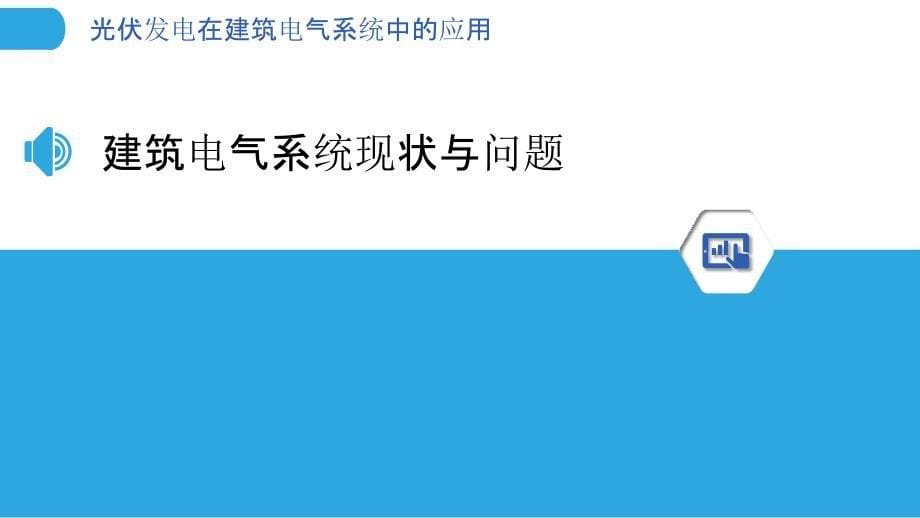 光伏发电在建筑电气系统中的应用

建筑电气系统现状与问题